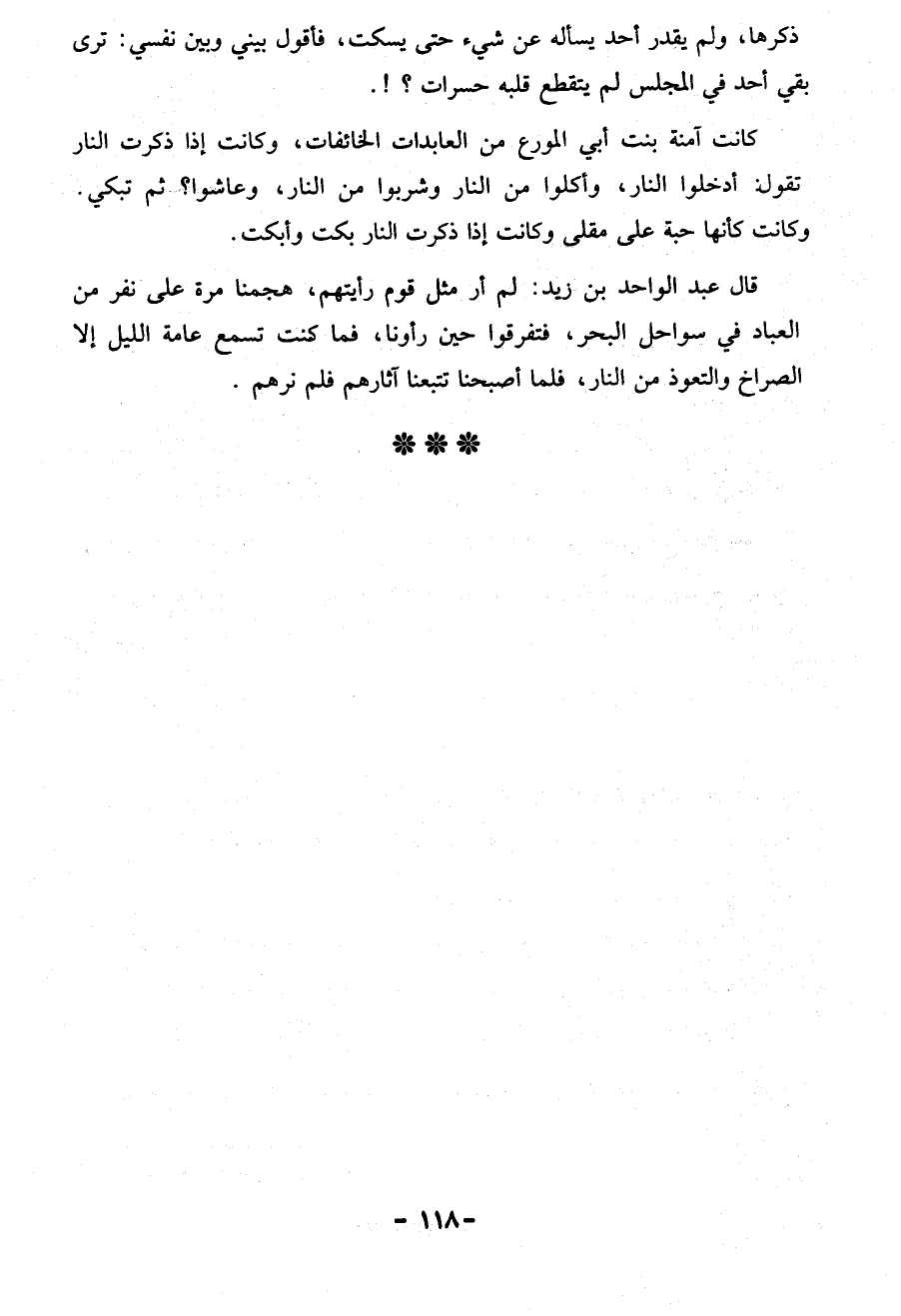 ذكرها، ولم يقدر أحد يسأله عن شيء حتى يسكت، فأقول بيني وبين نفسي: ترى بقي أحد في المجلس لم يتقطع قلبه حسرات ؟ !.

كانت آمنة بنت أبي المورع من العابدات الخائفات، وكانت إذا ذكرت النار تقول: أدخلوا النار، وأكلوا من النار وشربوا من النار، وعاشوا؟ ثم تبكي. وكانت كأنها حبة على مقلى وكانت إذا ذكرت النار بكت وأبكت.

قال عبد الواحد بن زيد: لم أر مثل قوم رأيتهم، هجمنا مرة على نفر من العباد في سواحل البحر، فتفرقوا حين رأونا، فما كنت تسمع عامة الليل إلا الصراخ والتعوذ من النار، فلما أصبحنا تتبعنا آثارهم فلم نرهم .

***

- ١١٨-